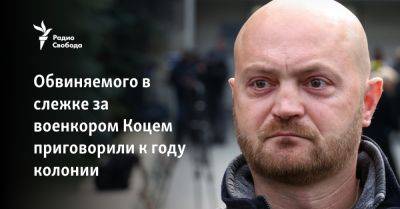 Радио Свобода

Обвиняемого в слежке за военкором Коцем приговорили к году колонии